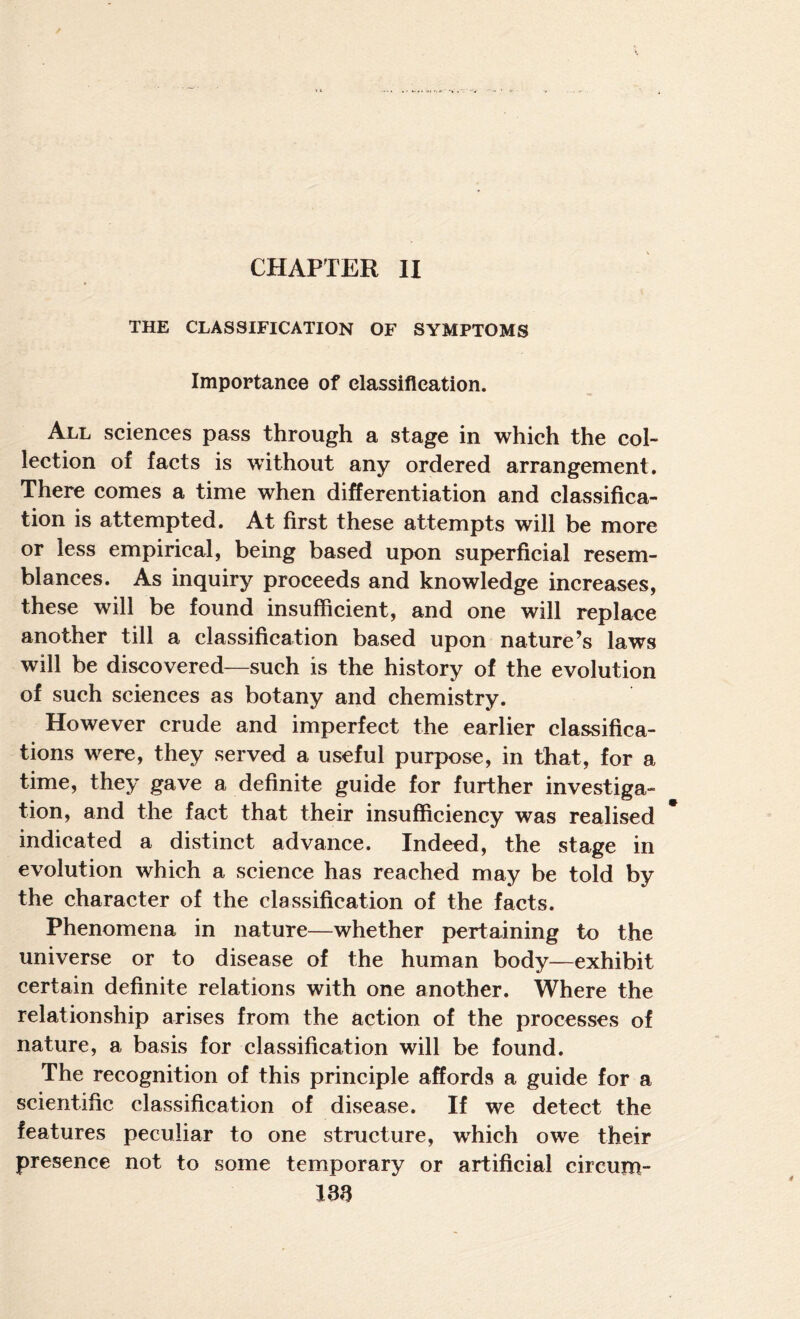 CHAPTER II

THE CLASSIFICATION OF SYMPTOMS

Importance of classification.

All sciences pass through a stage in which the collection of facts is without any ordered arrangement. There comes a time when differentiation and classification is attempted. At first these attempts will be more or less empirical, being based upon superficial resemblances. As inquiry proceeds and knowledge increases, these will be found insufficient, and one will replace another till a classification based upon nature's laws will be discovered—such is the history of the evolution of such sciences as botany and chemistry.

However crude and imperfect the earlier classifications were, they served a useful purpose, in that, for a time, they gave a definite guide for further investigation, and the fact that their insufficiency was realised indicated a distinct advance. Indeed, the stage in evolution which a science has reached may be told by the character of the classification of the facts.

Phenomena in nature—whether pertaining to the universe or to disease of the human body—exhibit certain definite relations with one another. Where the relationship arises from the action of the processes of nature, a basis for classification will be found.

The recognition of this principle affords a guide for a scientific classification of disease. If we detect the features peculiar to one structure, which owe their presence not to some temporary or artificial circum-

133